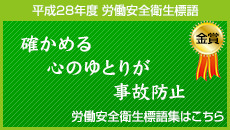 平成28年度 労働安全衛生標語

金賞

確かめる
心のゆとりが
事故防止

労働安全衛生標語集はこちら